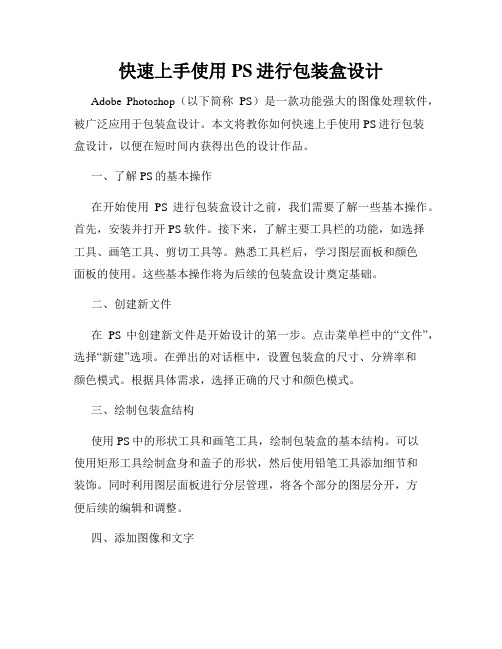 快速上手使用 PS 进行包装盒设计

Adobe Photoshop（以下简称 PS）是一款功能强大的图像处理软件，被广泛应用于包装盒设计。本文将教你如何快速上手使用 PS 进行包装盒设计，以便在短时间内获得出色的设计作品。

一、了解 PS 的基本操作

在开始使用 PS 进行包装盒设计之前，我们需要了解一些基本操作。首先，安装并打开 PS 软件。接下来，了解主要工具栏的功能，如选择工具、画笔工具、剪切工具等。熟悉工具栏后，学习图层面板和颜色面板的使用。这些基本操作将为后续的包装盒设计奠定基础。

二、创建新文件

在 PS 中创建新文件是开始设计的第一步。点击菜单栏中的“文件”，选择“新建”选项。在弹出的对话框中，设置包装盒的尺寸、分辨率和颜色模式。根据具体需求，选择正确的尺寸和颜色模式。

三、绘制包装盒结构

使用 PS 中的形状工具和画笔工具，绘制包装盒的基本结构。可以使用矩形工具绘制盒身和盖子的形状，然后使用铅笔工具添加细节和装饰。同时利用图层面板进行分层管理，将各个部分的图层分开，方便后续的编辑和调整。

四、添加图像和文字